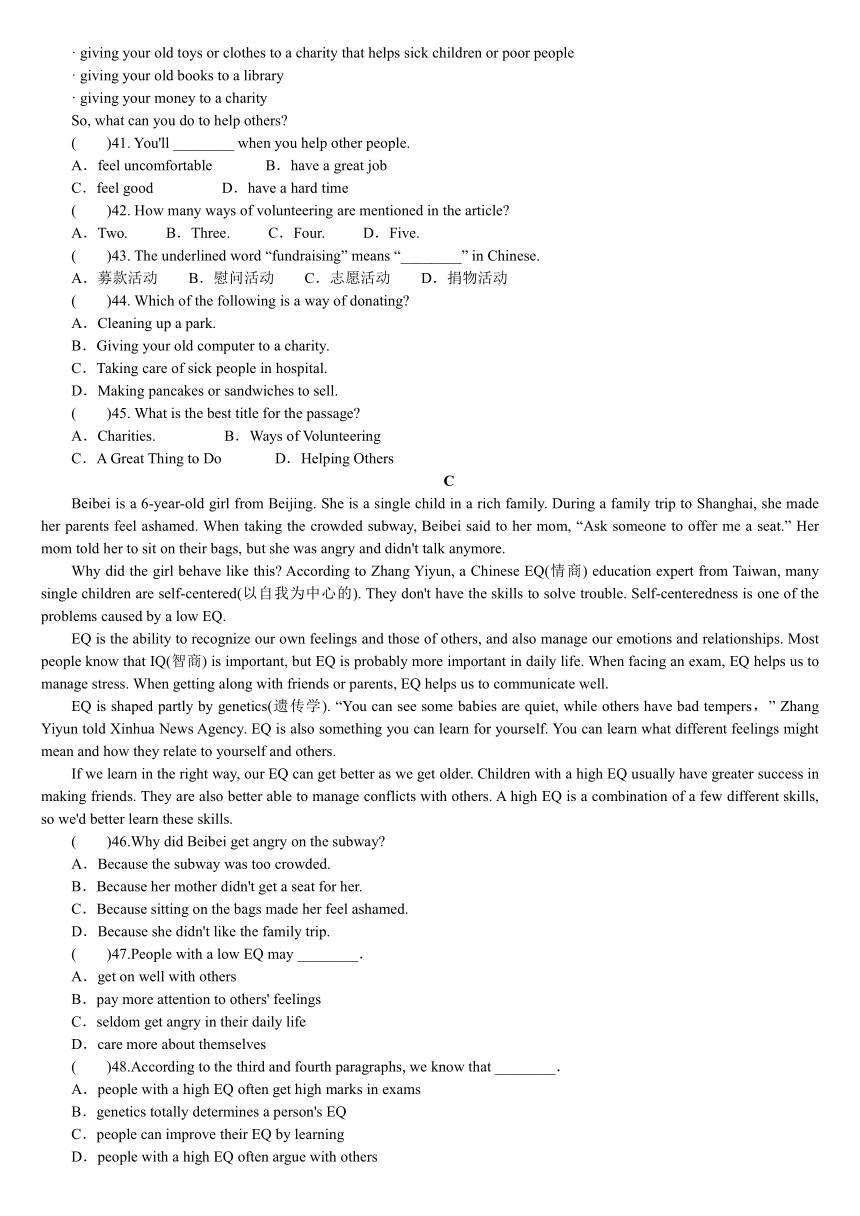 · giving your old toys or clothes to a charity that helps sick children or poor people
· giving your old books to a library
· giving your money to a charity
So, what can you do to help others?
(　　)41. You'll ________ when you help other people.
A．feel uncomfortable　　B．have a great job
C．feel good　　D．have a hard time
(　　)42. How many ways of volunteering are mentioned in the article?
A．Two.　B．Three.　C．Four.　D．Five.
(　　)43. The underlined word “fundraising” means “________” in Chinese.
A．募款活动　B．慰问活动　C．志愿活动　D．捐物活动
(　　)44. Which of the following is a way of donating?
A．Cleaning up a park.
B．Giving your old computer to a charity.
C．Taking care of sick people in hospital.
D．Making pancakes or sandwiches to sell.
(　　)45. What is the best title for the passage?
A．Charities.　　B．Ways of Volunteering
C．A Great Thing to Do　　D．Helping Others

C

Beibei is a 6-year-old girl from Beijing. She is a single child in a rich family. During a family trip to Shanghai, she made her parents feel ashamed. When taking the crowded subway, Beibei said to her mom, “Ask someone to offer me a seat.” Her mom told her to sit on their bags, but she was angry and didn't talk anymore.

Why did the girl behave like this? According to Zhang Yiyun, a Chinese EQ(情商) education expert from Taiwan, many single children are self-centered(以自我为中心的). They don't have the skills to solve trouble. Self-centeredness is one of the problems caused by a low EQ.

EQ is the ability to recognize our own feelings and those of others, and also manage our emotions and relationships. Most people know that IQ(智商) is important, but EQ is probably more important in daily life. When facing an exam, EQ helps us to manage stress. When getting along with friends or parents, EQ helps us to communicate well.

EQ is shaped partly by genetics(遗传学). “You can see some babies are quiet, while others have bad tempers，” Zhang Yiyun told Xinhua News Agency. EQ is also something you can learn for yourself. You can learn what different feelings might mean and how they relate to yourself and others.

If we learn in the right way, our EQ can get better as we get older. Children with a high EQ usually have greater success in making friends. They are also better able to manage conflicts with others. A high EQ is a combination of a few different skills, so we'd better learn these skills.

(　　)46.Why did Beibei get angry on the subway?
A．Because the subway was too crowded.
B．Because her mother didn't get a seat for her.
C．Because sitting on the bags made her feel ashamed.
D．Because she didn't like the family trip.
(　　)47.People with a low EQ may ________.
A．get on well with others
B．pay more attention to others' feelings
C．seldom get angry in their daily life
D．care more about themselves
(　　)48.According to the third and fourth paragraphs, we know that ________.
A．people with a high EQ often get high marks in exams
B．genetics totally determines a person's EQ
C．people can improve their EQ by learning
D．people with a high EQ often argue with others